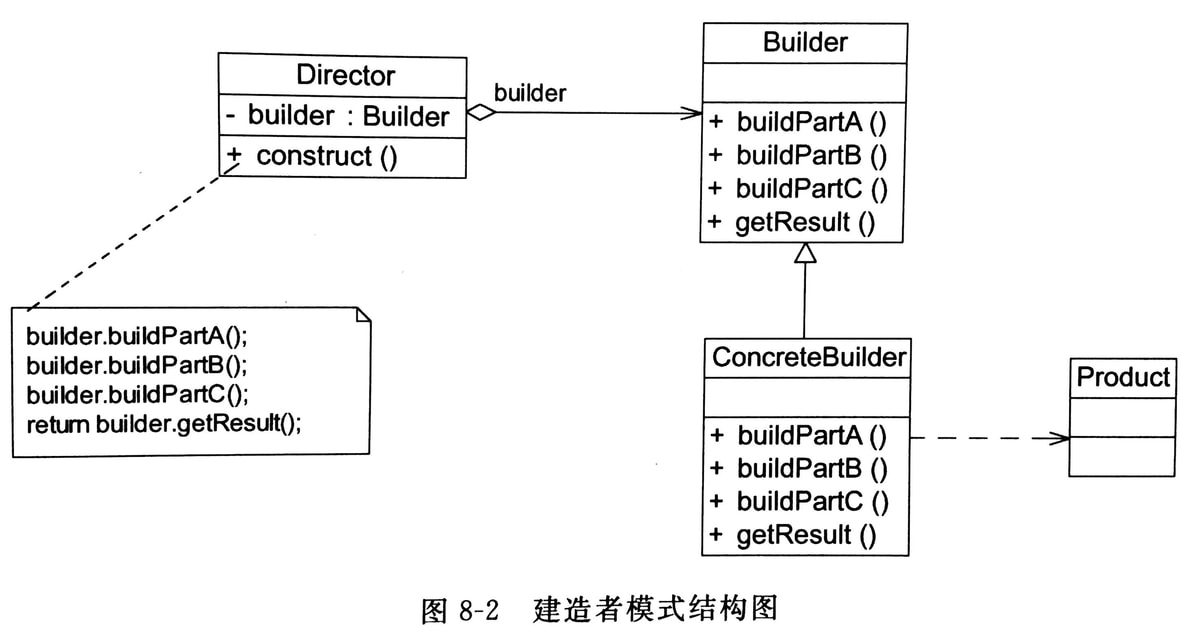 Director
- builder : Builder
+ construct ()

builder

Builder
+ buildPartA ()
+ buildPartB ()
+ buildPartC ()
+ getResult ()

builder.buildPartA();
builder.buildPartB();
builder.buildPartC();
return builder.getResult();

ConcreteBuilder
+ buildPartA ()
+ buildPartB ()
+ buildPartC ()
+ getResult ()

Product

图 8-2 建造者模式结构图